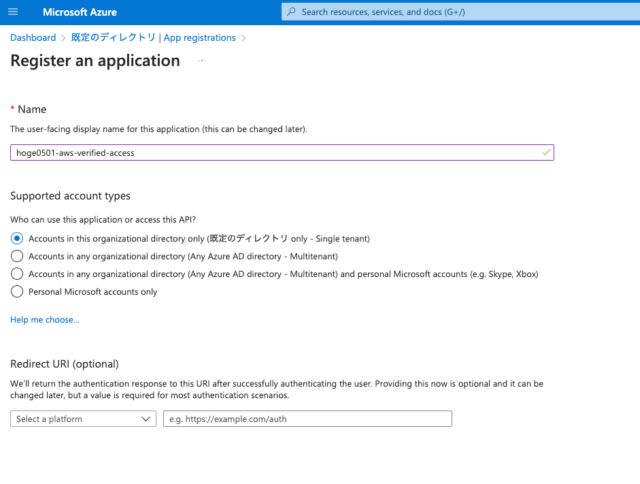 Microsoft Azure

Search resources, services, and docs (G+/)

Dashboard > 既定のディレクトリ | App registrations >

Register an application ...

* Name

The user-facing display name for this application (this can be changed later).

hoge0501-aws-verified-access

Supported account types

Who can use this application or access this API?

Accounts in this organizational directory only (既定のディレクトリ only - Single tenant)

Accounts in any organizational directory (Any Azure AD directory - Multitenant)

Accounts in any organizational directory (Any Azure AD directory - Multitenant) and personal Microsoft accounts (e.g. Skype, Xbox)

Personal Microsoft accounts only

Help me choose...

Redirect URI (optional)

We'll return the authentication response to this URI after successfully authenticating the user. Providing this now is optional and it can be changed later, but a value is required for most authentication scenarios.

Select a platform

e.g. https://example.com/auth